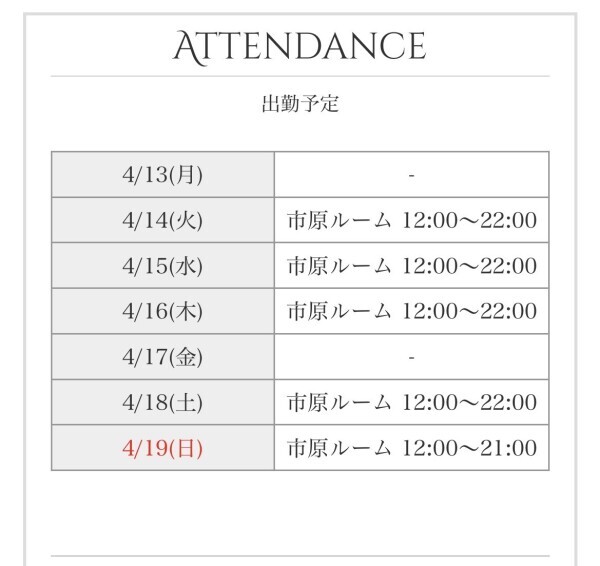 ATTENDANCE

出勤予定

| 4/13(月) | - |
|---|---|
| 4/14(火) | 市原ルーム 12:00～22:00 |
| 4/15(水) | 市原ルーム 12:00～22:00 |
| 4/16(木) | 市原ルーム 12:00～22:00 |
| 4/17(金) | - |
| 4/18(土) | 市原ルーム 12:00～22:00 |
| 4/19(日) | 市原ルーム 12:00～21:00 |